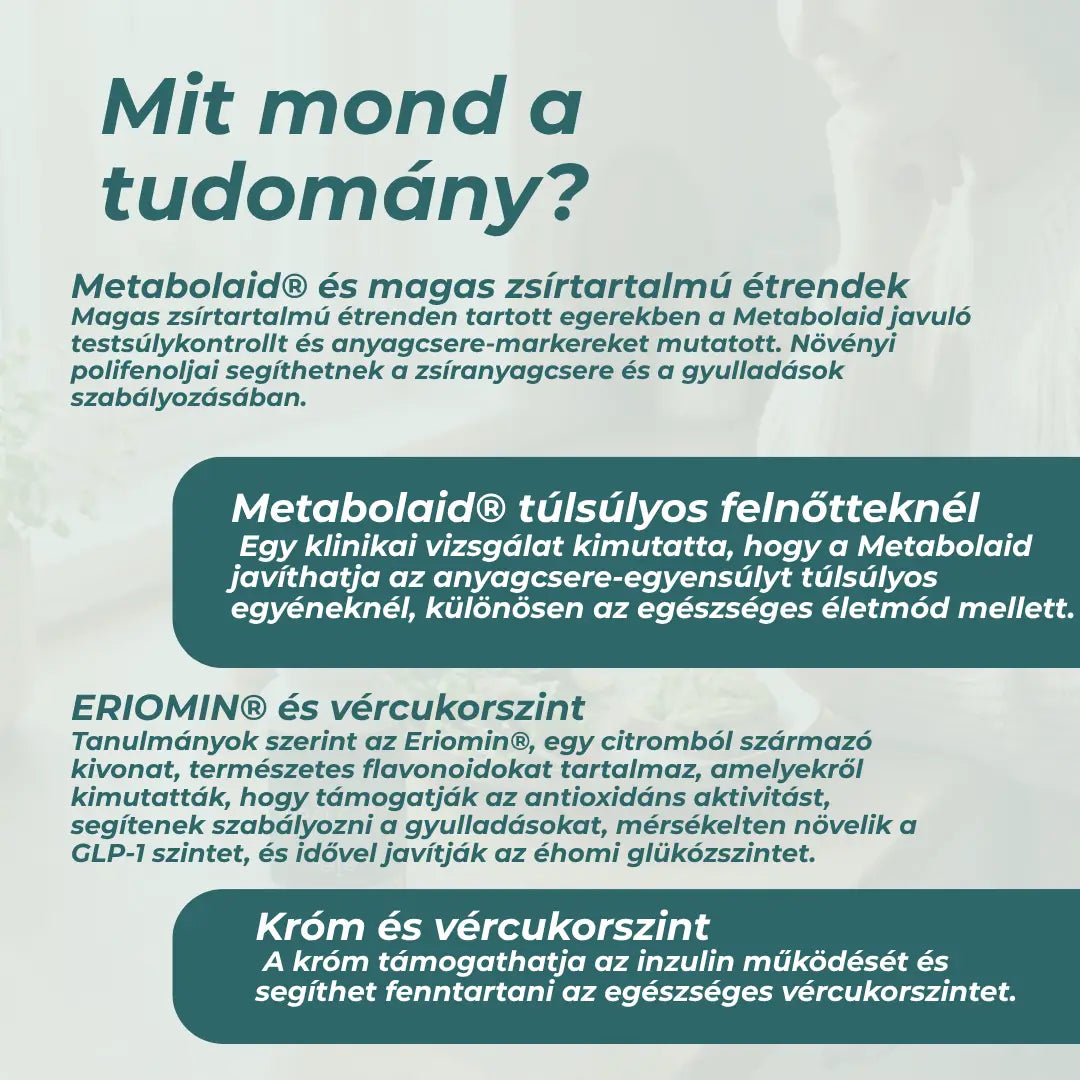 Mit mond a tudomány?

Metabolaid® és magas zsírtartalmú étrendek
Magas zsírtartalmú étrenden tartott egerekben a Metabolaid javuló testsúlykontrollt és anyagcsere-markereket mutatott. Növényi polifenoljai segíthetnek a zsíranyagcsere és a gyulladások szabályozásában.

Metabolaid® túlsúlyos felnőtteknél
Egy klinikai vizsgálat kimutatta, hogy a Metabolaid javíthatja az anyagcsere-egyensúlyt túlsúlyos egyéneknél, különösen az egészséges életmód mellett.

ERIOMIN® és vércukorszint
Tanulmányok szerint az Eriomin®, egy citromból származó kivonat, természetes flavonoidokat tartalmaz, amelyekről kimutatták, hogy támogatják az antioxidáns aktivitást, segítenek szabályozni a gyulladásokat, mérsékelten növelik a GLP-1 szintet, és idővel javítják az éhomi glükózszintet.

Króm és vércukorszint
A króm támogathatja az inzulin működését és segíthet fenntartani az egészséges vércukorszintet.